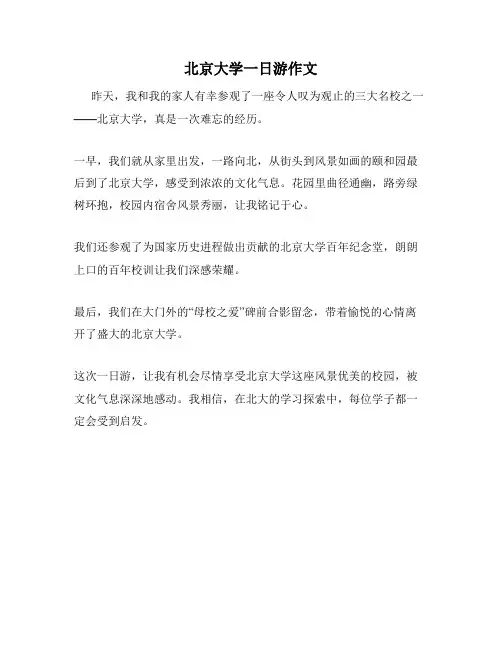 北京大学一日游作文

昨天，我和我的家人有幸参观了一座令人叹为观止的三大名校之一——北京大学，真是一次难忘的经历。

一早，我们就从家里出发，一路向北，从街头到风景如画的颐和园最后到了北京大学，感受到浓浓的文化气息。花园里曲径通幽，路旁绿树环抱，校园内宿舍风景秀丽，让我铭记于心。

我们还参观了为国家历史进程做出贡献的北京大学百年纪念堂，朗朗上口的百年校训让我们深感荣耀。

最后，我们在大门外的“母校之爱”碑前合影留念，带着愉悦的心情离开了盛大的北京大学。

这次一日游，让我有机会尽情享受北京大学这座风景优美的校园，被文化气息深深地感动。我相信，在北大的学习探索中，每位学子都一定会受到启发。